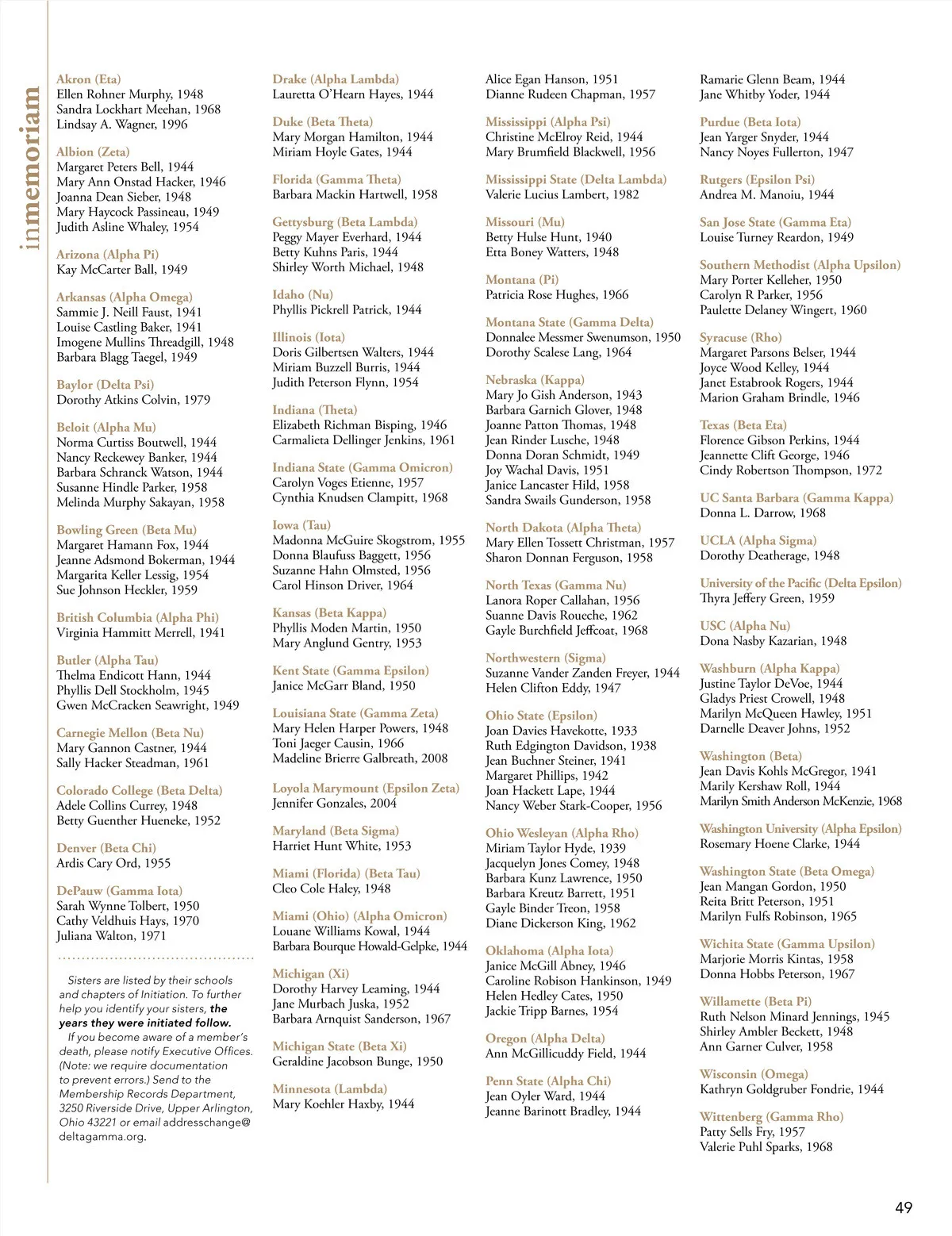 inmemoriam

Akron (Eta)
Ellen Rohner Murphy, 1948
Sandra Lockhart Meehan, 1968
Lindsay A. Wagner, 1996

Albion (Zeta)
Margaret Peters Bell, 1944
Mary Ann Onstad Hacker, 1946
Joanna Dean Sieber, 1948
Mary Haycock Passineau, 1949
Judith Asline Whaley, 1954

Arizona (Alpha Pi)
Kay McCarter Ball, 1949

Arkansas (Alpha Omega)
Sammie J. Neill Faust, 1941
Louise Castling Baker, 1941
Imogene Mullins Threadgill, 1948
Barbara Blagg Taegel, 1949

Baylor (Delta Psi)
Dorothy Atkins Colvin, 1979

Beloit (Alpha Mu)
Norma Curtiss Boutwell, 1944
Nancy Reckewey Banker, 1944
Barbara Schranck Watson, 1944
Susanne Hindle Parker, 1958
Melinda Murphy Sakayan, 1958

Bowling Green (Beta Mu)
Margaret Hamann Fox, 1944
Jeanne Adsmond Bokerman, 1944
Margarita Keller Lessig, 1954
Sue Johnson Heckler, 1959

British Columbia (Alpha Phi)
Virginia Hammitt Merrell, 1941

Butler (Alpha Tau)
Thelma Endicott Hann, 1944
Phyllis Dell Stockholm, 1945
Gwen McCracken Seawright, 1949

Carnegie Mellon (Beta Nu)
Mary Gannon Castner, 1944
Sally Hacker Steadman, 1961

Colorado College (Beta Delta)
Adele Collins Currey, 1948
Betty Guenther Hueneke, 1952

Denver (Beta Chi)
Ardis Cary Ord, 1955

DePauw (Gamma Iota)
Sarah Wynne Tolbert, 1950
Cathy Veldhuis Hays, 1970
Juliana Walton, 1971

Sisters are listed by their schools and chapters of Initiation. To further help you identify your sisters, the years they were initiated follow.
If you become aware of a member's death, please notify Executive Offices. (Note: we require documentation to prevent errors.) Send to the Membership Records Department, 3250 Riverside Drive, Upper Arlington, Ohio 43221 or email addresschange@deltagamma.org.

Drake (Alpha Lambda)
Lauretta O'Hearn Hayes, 1944

Duke (Beta Theta)
Mary Morgan Hamilton, 1944
Miriam Hoyle Gates, 1944

Florida (Gamma Theta)
Barbara Mackin Hartwell, 1958

Gettysburg (Beta Lambda)
Peggy Mayer Everhard, 1944
Betty Kuhns Paris, 1944
Shirley Worth Michael, 1948

Idaho (Nu)
Phyllis Pickrell Patrick, 1944

Illinois (Iota)
Doris Gilbertsen Walters, 1944
Miriam Buzzell Burris, 1944
Judith Peterson Flynn, 1954

Indiana (Theta)
Elizabeth Richman Bisping, 1946
Carmalieta Dellinger Jenkins, 1961

Indiana State (Gamma Omicron)
Carolyn Voges Etienne, 1957
Cynthia Knudsen Clampitt, 1968

Iowa (Tau)
Madonna McGuire Skogstrom, 1955
Donna Blaufuss Baggett, 1956
Suzanne Hahn Olmsted, 1956
Carol Hinson Driver, 1964

Kansas (Beta Kappa)
Phyllis Moden Martin, 1950
Mary Anglund Gentry, 1953

Kent State (Gamma Epsilon)
Janice McGarr Bland, 1950

Louisiana State (Gamma Zeta)
Mary Helen Harper Powers, 1948
Toni Jaeger Causin, 1966
Madeline Brierre Galbreath, 2008

Loyola Marymount (Epsilon Zeta)
Jennifer Gonzales, 2004

Maryland (Beta Sigma)
Harriet Hunt White, 1953

Miami (Florida) (Beta Tau)
Cleo Cole Haley, 1948

Miami (Ohio) (Alpha Omicron)
Louane Williams Kowal, 1944
Barbara Bourque Howald-Gelpke, 1944

Michigan (Xi)
Dorothy Harvey Leaming, 1944
Jane Murbach Juska, 1952
Barbara Arnquist Sanderson, 1967

Michigan State (Beta Xi)
Geraldine Jacobson Bunge, 1950

Minnesota (Lambda)
Mary Koehler Haxby, 1944

Alice Egan Hanson, 1951
Dianne Rudeen Chapman, 1957

Mississippi (Alpha Psi)
Christine McElroy Reid, 1944
Mary Brumfield Blackwell, 1956

Mississippi State (Delta Lambda)
Valerie Lucius Lambert, 1982

Missouri (Mu)
Betty Hulse Hunt, 1940
Etta Boney Watters, 1948

Montana (Pi)
Patricia Rose Hughes, 1966

Montana State (Gamma Delta)
Donnalee Messmer Swenumson, 1950
Dorothy Scalese Lang, 1964

Nebraska (Kappa)
Mary Jo Gish Anderson, 1943
Barbara Garnich Glover, 1948
Joanne Patton Thomas, 1948
Jean Rinder Lusche, 1948
Donna Doran Schmidt, 1949
Joy Wachal Davis, 1951
Janice Lancaster Hild, 1958
Sandra Swails Gunderson, 1958

North Dakota (Alpha Theta)
Mary Ellen Tossett Christman, 1957
Sharon Donnan Ferguson, 1958

North Texas (Gamma Nu)
Lanora Roper Callahan, 1956
Suanne Davis Roueche, 1962
Gayle Burchfield Jeffcoat, 1968

Northwestern (Sigma)
Suzanne Vander Zanden Freyer, 1944
Helen Clifton Eddy, 1947

Ohio State (Epsilon)
Joan Davies Havekotte, 1933
Ruth Edgington Davidson, 1938
Jean Buchner Steiner, 1941
Margaret Phillips, 1942
Joan Hackett Lape, 1944
Nancy Weber Stark-Cooper, 1956

Ohio Wesleyan (Alpha Rho)
Miriam Taylor Hyde, 1939
Jacquelyn Jones Comey, 1948
Barbara Kunz Lawrence, 1950
Barbara Kreutz Barrett, 1951
Gayle Binder Treon, 1958
Diane Dickerson King, 1962

Oklahoma (Alpha Iota)
Janice McGill Abney, 1946
Caroline Robison Hankinson, 1949
Helen Hedley Cates, 1950
Jackie Tripp Barnes, 1954

Oregon (Alpha Delta)
Ann McGillicuddy Field, 1944

Penn State (Alpha Chi)
Jean Oyler Ward, 1944
Jeanne Barinott Bradley, 1944

Ramarie Glenn Beam, 1944
Jane Whitby Yoder, 1944

Purdue (Beta Iota)
Jean Yarger Snyder, 1944
Nancy Noyes Fullerton, 1947

Rutgers (Epsilon Psi)
Andrea M. Manoiu, 1944

San Jose State (Gamma Eta)
Louise Turney Reardon, 1949

Southern Methodist (Alpha Upsilon)
Mary Porter Kelleher, 1950
Carolyn R Parker, 1956
Paulette Delaney Wingert, 1960

Syracuse (Rho)
Margaret Parsons Belser, 1944
Joyce Wood Kelley, 1944
Janet Estabrook Rogers, 1944
Marion Graham Brindle, 1946

Texas (Beta Eta)
Florence Gibson Perkins, 1944
Jeannette Clift George, 1946
Cindy Robertson Thompson, 1972

UC Santa Barbara (Gamma Kappa)
Donna L. Darrow, 1968

UCLA (Alpha Sigma)
Dorothy Deatherage, 1948

University of the Pacific (Delta Epsilon)
Thyra Jeffery Green, 1959

USC (Alpha Nu)
Dona Nasby Kazarian, 1948

Washburn (Alpha Kappa)
Justine Taylor DeVoe, 1944
Gladys Priest Crowell, 1948
Marilyn McQueen Hawley, 1951
Darnelle Deaver Johns, 1952

Washington (Beta)
Jean Davis Kohls McGregor, 1941
Marily Kershaw Roll, 1944
Marilyn Smith Anderson McKenzie, 1968

Washington University (Alpha Epsilon)
Rosemary Hoene Clarke, 1944

Washington State (Beta Omega)
Jean Mangan Gordon, 1950
Reita Britt Peterson, 1951
Marilyn Fulfs Robinson, 1965

Wichita State (Gamma Upsilon)
Marjorie Morris Kintas, 1958
Donna Hobbs Peterson, 1967

Willamette (Beta Pi)
Ruth Nelson Minard Jennings, 1945
Shirley Ambler Beckett, 1948
Ann Garner Culver, 1958

Wisconsin (Omega)
Kathryn Goldgruber Fondrie, 1944

Wittenberg (Gamma Rho)
Patty Sells Fry, 1957
Valerie Puhl Sparks, 1968

49